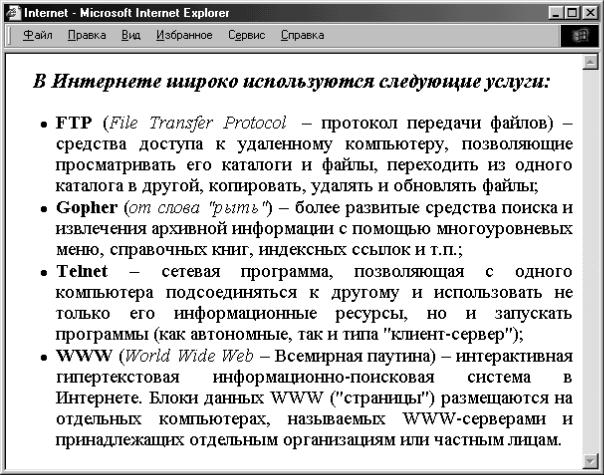 Internet - Microsoft Internet Explorer

Файл Правка Вид Избранное Сервис Справка

В Интернете широко используются следующие услуги:

• FTP (File Transfer Protocol – протокол передачи файлов) – средства доступа к удаленному компьютеру, позволяющие просматривать его каталоги и файлы, переходить из одного каталога в другой, копировать, удалять и обновлять файлы;
• Gopher (от слова "рыть") – более развитые средства поиска и извлечения архивной информации с помощью многоуровневых меню, справочных книг, индексных ссылок и т.п.;
• Telnet – сетевая программа, позволяющая с одного компьютера подсоединяться к другому и использовать не только его информационные ресурсы, но и запускать программы (как автономные, так и типа "клиент-сервер");
• WWW (World Wide Web – Всемирная паутина) – интерактивная гипертекстовая информационно-поисковая система в Интернете. Блоки данных WWW ("страницы") размещаются на отдельных компьютерах, называемых WWW-серверами и принадлежащих отдельным организациям или частным лицам.